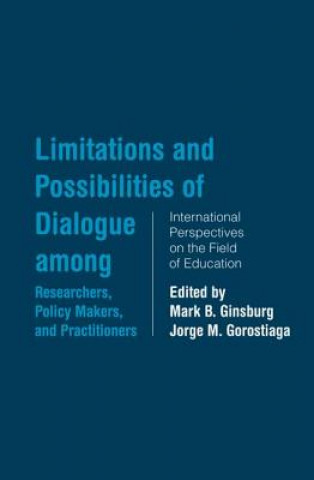 Limitations and Possibilities of Dialogue among

Researchers, Policy Makers, and Practitioners

International Perspectives on the Field of Education

Edited by
Mark B. Ginsburg
Jorge M. Gorostiaga